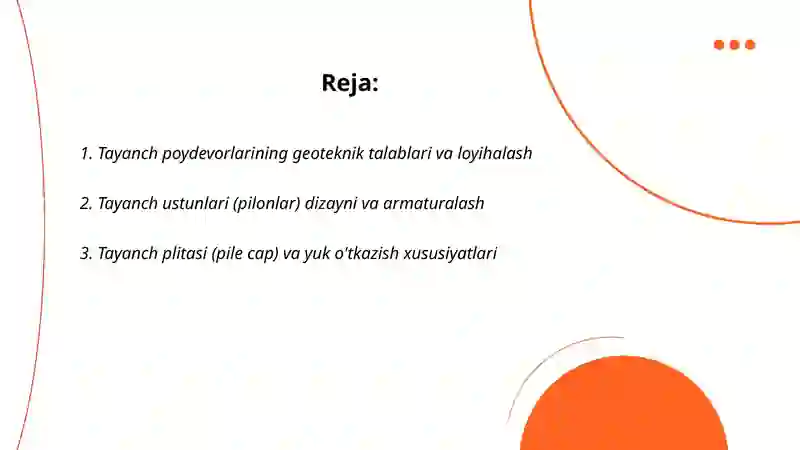 Reja:

1. Tayanch poydevorlarining geoteknik talablari va loyihalash

2. Tayanch ustunlari (pilonlar) dizayni va armaturalash

3. Tayanch plitasi (pile cap) va yuk o'tkazish xususiyatlari